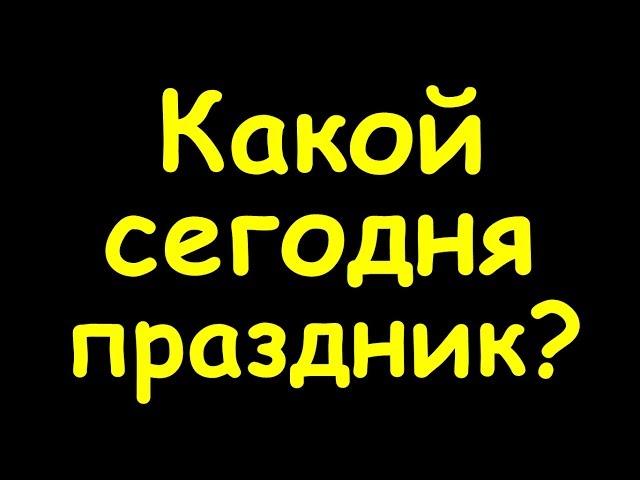 Какой сегодня праздник?